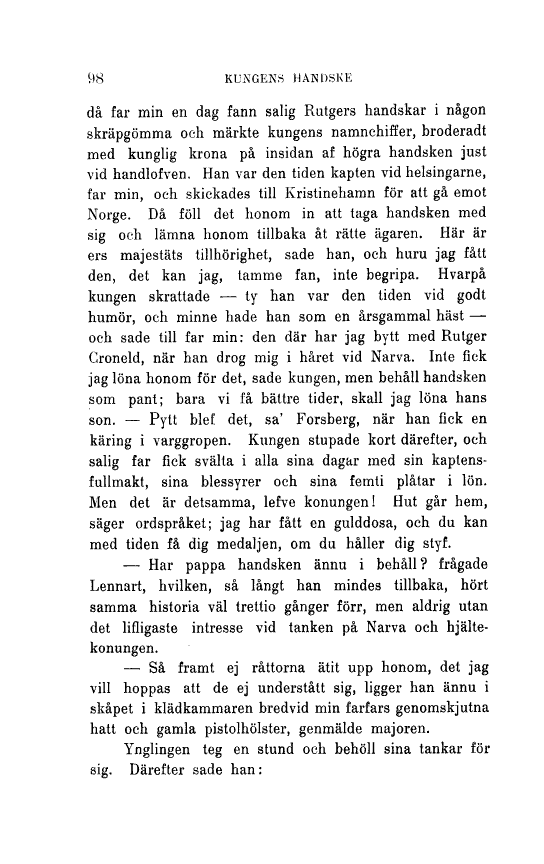 98 KUNGENS HANDSKE

då far min en dag fann salig Rutgers handskar i någon skräpgömma och märkte kungens namnchiffer, broderadt med kunglig krona på insidan af högra handsken just vid handlofven. Han var den tiden kapten vid helsingarne, far min, och skickades till Kristinehamn för att gå emot Norge. Då föll det honom in att taga handsken med sig och lämna honom tillbaka åt rätte ägaren. Här är ers majestäts tillhörighet, sade han, och huru jag fått den, det kan jag, tamme fan, inte begripa. Hvarpå kungen skrattade — ty han var den tiden vid godt humör, och minne hade han som en årsgammal häst — och sade till far min: den där har jag bytt med Rutger Croneld, när han drog mig i håret vid Narva. Inte fick jag löna honom för det, sade kungen, men behåll handsken som pant; bara vi få bättre tider, skall jag löna hans son. — Pytt blef det, sa' Forsberg, när han fick en käring i varggropen. Kungen stupade kort därefter, och salig far fick svälta i alla sina dagar med sin kaptensfullmakt, sina blessyrer och sina femti plåtar i lön. Men det är detsamma, lefve konungen! Hut går hem, säger ordspråket; jag har fått en gulddosa, och du kan med tiden få dig medaljen, om du håller dig styf.

— Har pappa handsken ännu i behåll? frågade Lennart, hvilken, så långt han mindes tillbaka, hört samma historia väl trettio gånger förr, men aldrig utan det lifligaste intresse vid tanken på Narva och hjältekonungen.

— Så framt ej råttorna ätit upp honom, det jag vill hoppas att de ej understått sig, ligger han ännu i skåpet i klädkammaren bredvid min farfars genomskjutna hatt och gamla pistolhölster, genmälde majoren.

Ynglingen teg en stund och behöll sina tankar för sig. Därefter sade han: